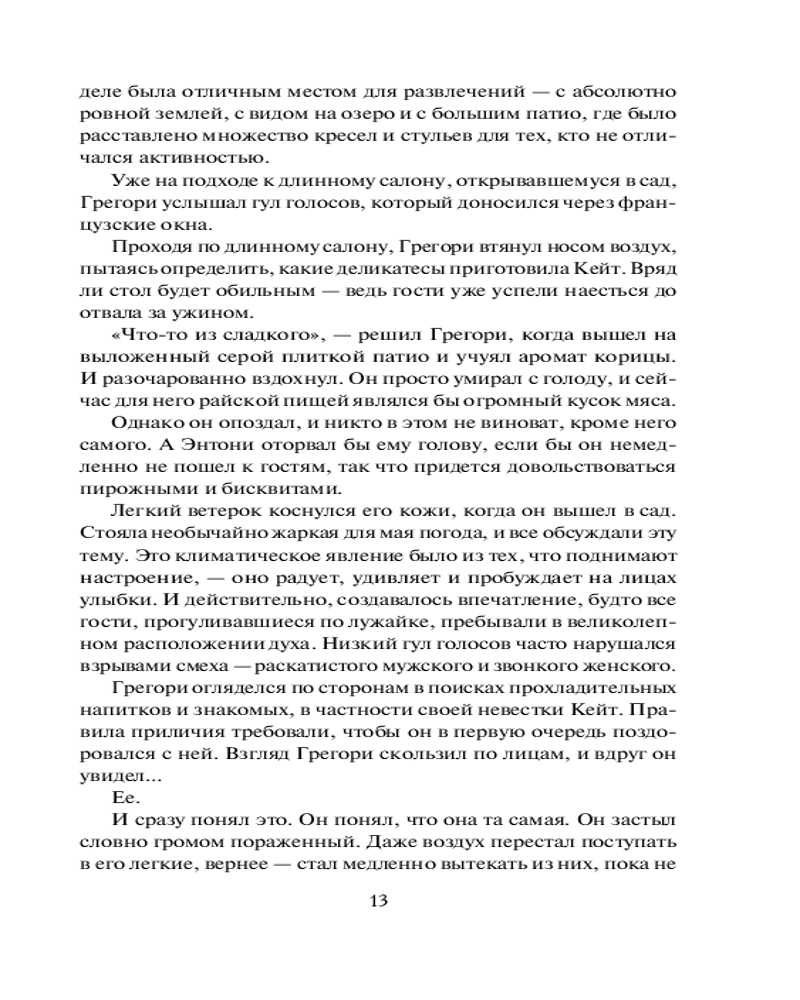 деле была отличным местом для развлечений — с абсолютно ровной землей, с видом на озеро и с большим патио, где было расставлено множество кресел и стульев для тех, кто не отличался активностью.

Уже на подходе к длинному салону, открывавшемуся в сад, Грегори услышал гул голосов, который доносился через французские окна.

Проходя по длинному салону, Грегори втянул носом воздух, пытаясь определить, какие деликатесы приготовила Кейт. Вряд ли стол будет обильным — ведь гости уже успели наесться до отвала за ужином.

«Что-то из сладкого», — решил Грегори, когда вышел на выложенный серой плиткой патио и учуял аромат корицы. И разочарованно вздохнул. Он просто умирал с голоду, и сейчас для него райской пищей являлся бы огромный кусок мяса.

Однако он опоздал, и никто в этом не виноват, кроме него самого. А Энтони оторвал бы ему голову, если бы он немедленно не пошел к гостям, так что придется довольствоваться пирожными и бисквитами.

Легкий ветерок коснулся его кожи, когда он вышел в сад. Стояла необычайно жаркая для мая погода, и все обсуждали эту тему. Это климатическое явление было из тех, что поднимают настроение, — оно радует, удивляет и пробуждает на лицах улыбки. И действительно, создавалось впечатление, будто все гости, прогуливавшиеся по лужайке, пребывали в великолепном расположении духа. Низкий гул голосов часто нарушался взрывами смеха — раскатистого мужского и звонкого женского.

Грегори огляделся по сторонам в поисках прохладительных напитков и знакомых, в частности своей невестки Кейт. Правила приличия требовали, чтобы он в первую очередь поздоровался с ней. Взгляд Грегори скользил по лицам, и вдруг он увидел…

Ее.

И сразу понял это. Он понял, что она та самая. Он застыл словно громом пораженный. Даже воздух перестал поступать в его легкие, вернее — стал медленно вытекать из них, пока не

13